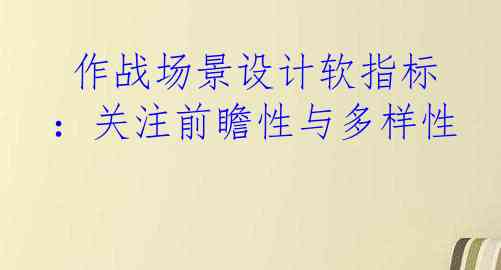 作战场景设计软指标：关注前瞻性与多样性